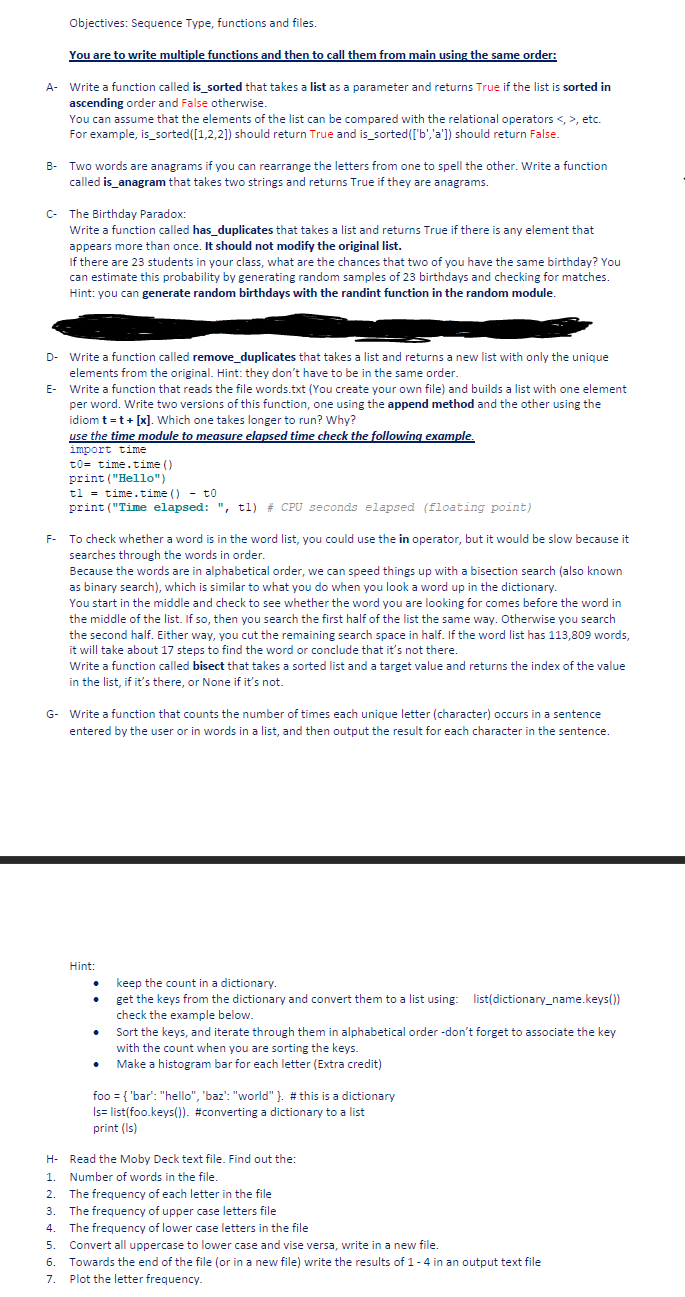 Objectives: Sequence Type, functions and files.

You are to write multiple functions and then to call them from main using the same order:

A- Write a function called is_sorted that takes a list as a parameter and returns True if the list is sorted in ascending order and False otherwise.
You can assume that the elements of the list can be compared with the relational operators <, >, etc.
For example, is_sorted([1,2,2]) should return True and is_sorted(['b','a']) should return False.

B- Two words are anagrams if you can rearrange the letters from one to spell the other. Write a function called is_anagram that takes two strings and returns True if they are anagrams.

C- The Birthday Paradox:
Write a function called has_duplicates that takes a list and returns True if there is any element that appears more than once. It should not modify the original list.
If there are 23 students in your class, what are the chances that two of you have the same birthday? You can estimate this probability by generating random samples of 23 birthdays and checking for matches.
Hint: you can generate random birthdays with the randint function in the random module.

D- Write a function called remove_duplicates that takes a list and returns a new list with only the unique elements from the original. Hint: they don't have to be in the same order.
E- Write a function that reads the file words.txt (You create your own file) and builds a list with one element per word. Write two versions of this function, one using the append method and the other using the idiom t = t + [x]. Which one takes longer to run? Why?
use the time module to measure elapsed time check the following example.
import time
t0= time.time()
print("Hello")
t1 = time.time() - t0
print("Time elapsed: ", t1) # CPU seconds elapsed (floating point)

F- To check whether a word is in the word list, you could use the in operator, but it would be slow because it searches through the words in order.
Because the words are in alphabetical order, we can speed things up with a bisection search (also known as binary search), which is similar to what you do when you look a word up in the dictionary.
You start in the middle and check to see whether the word you are looking for comes before the word in the middle of the list. If so, then you search the first half of the list the same way. Otherwise you search the second half. Either way, you cut the remaining search space in half. If the word list has 113,809 words, it will take about 17 steps to find the word or conclude that it's not there.
Write a function called bisect that takes a sorted list and a target value and returns the index of the value in the list, if it's there, or None if it's not.

G- Write a function that counts the number of times each unique letter (character) occurs in a sentence entered by the user or in words in a list, and then output the result for each character in the sentence.

Hint:
• keep the count in a dictionary.
• get the keys from the dictionary and convert them to a list using: list(dictionary_name.keys()) check the example below.
• Sort the keys, and iterate through them in alphabetical order -don't forget to associate the key with the count when you are sorting the keys.
• Make a histogram bar for each letter (Extra credit)

foo = { 'bar': "hello", 'baz': "world" }. # this is a dictionary
ls= list(foo.keys()). #converting a dictionary to a list
print (ls)

H- Read the Moby Deck text file. Find out the:
1. Number of words in the file.
2. The frequency of each letter in the file
3. The frequency of upper case letters file
4. The frequency of lower case letters in the file
5. Convert all uppercase to lower case and vise versa, write in a new file.
6. Towards the end of the file (or in a new file) write the results of 1 - 4 in an output text file
7. Plot the letter frequency.